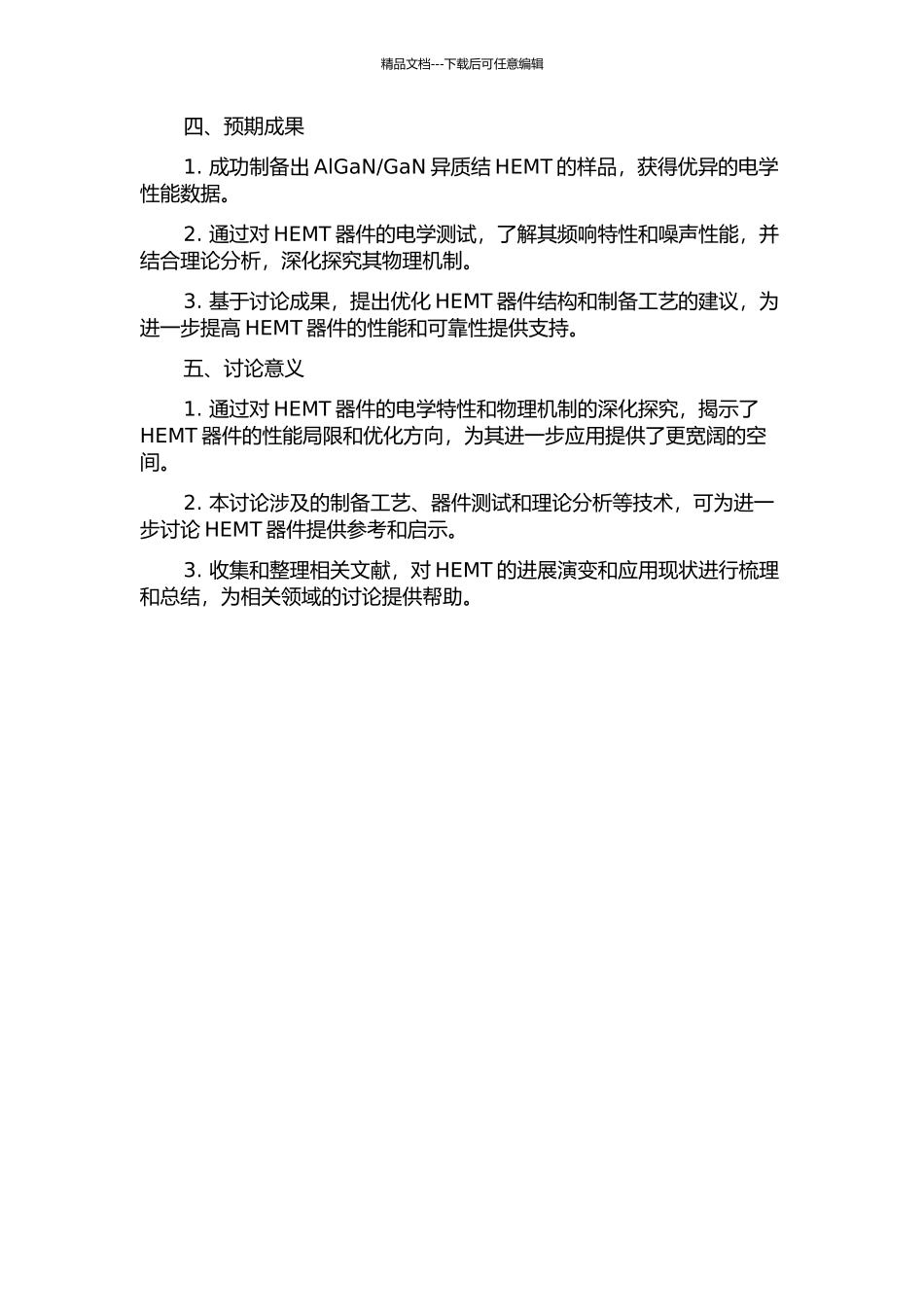 精品文档---下载后可任意编辑

四、预期成果

1. 成功制备出 AlGaN/GaN 异质结 HEMT 的样品，获得优异的电学性能数据。

2. 通过对 HEMT 器件的电学测试，了解其频响特性和噪声性能，并结合理论分析，深化探究其物理机制。

3. 基于讨论成果，提出优化 HEMT 器件结构和制备工艺的建议，为进一步提高 HEMT 器件的性能和可靠性提供支持。

五、讨论意义

1. 通过对 HEMT 器件的电学特性和物理机制的深化探究，揭示了 HEMT 器件的性能局限和优化方向，为其进一步应用提供了更宽阔的空间。

2. 本讨论涉及的制备工艺、器件测试和理论分析等技术，可为进一步讨论 HEMT 器件提供参考和启示。

3. 收集和整理相关文献，对 HEMT 的进展演变和应用现状进行梳理和总结，为相关领域的讨论提供帮助。